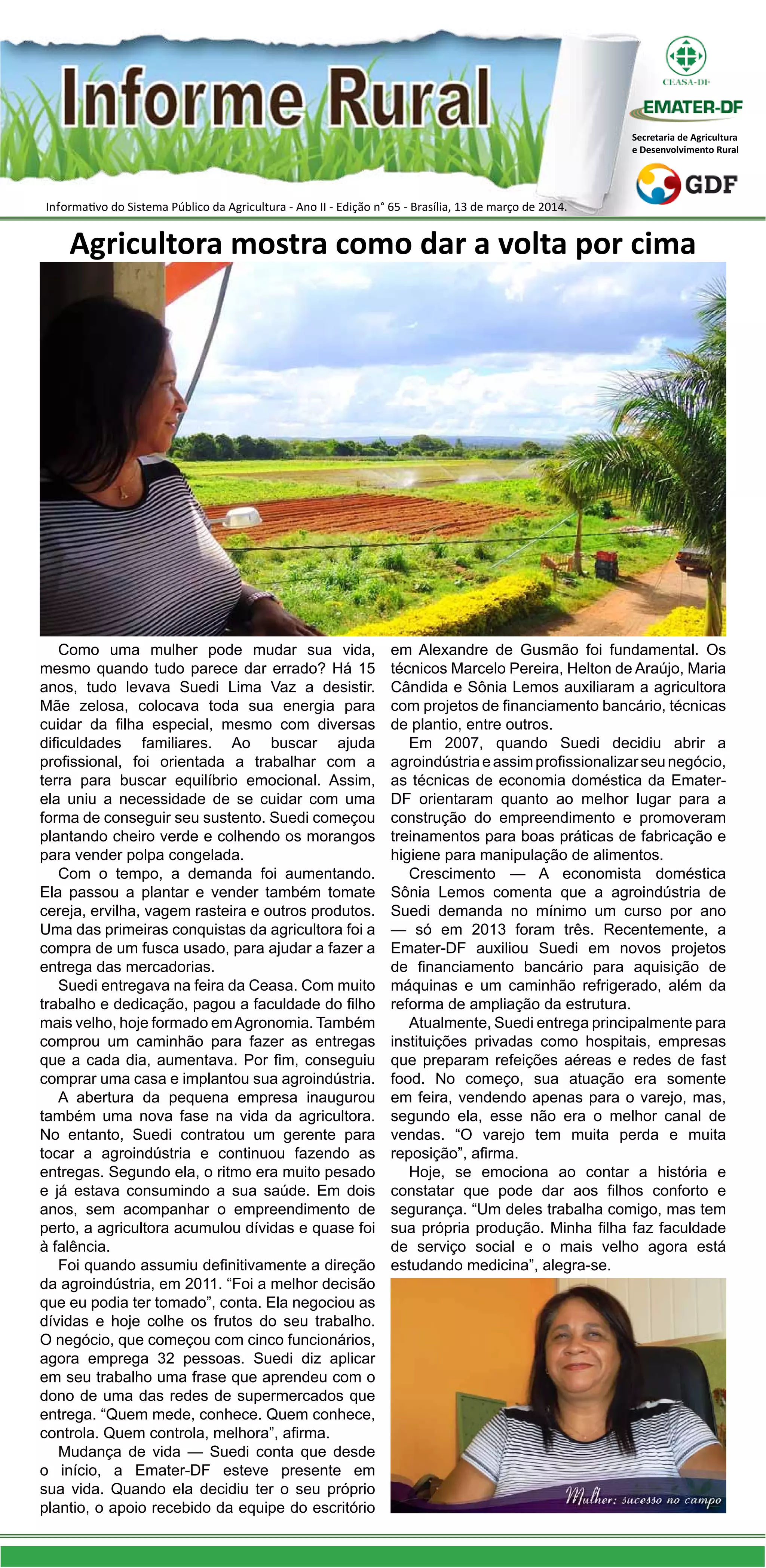 Informe Rural

CEASA-DF

EMATER-DF

Secretaria de Agricultura e Desenvolvimento Rural

GDF

Informativo do Sistema Público da Agricultura - Ano II - Edição n° 65 - Brasília, 13 de março de 2014.

Agricultora mostra como dar a volta por cima

Como uma mulher pode mudar sua vida, mesmo quando tudo parece dar errado? Há 15 anos, tudo levava Suedi Lima Vaz a desistir. Mãe zelosa, colocava toda sua energia para cuidar da filha especial, mesmo com diversas dificuldades familiares. Ao buscar ajuda profissional, foi orientada a trabalhar com a terra para buscar equilíbrio emocional. Assim, ela uniu a necessidade de se cuidar com uma forma de conseguir seu sustento. Suedi começou plantando cheiro verde e colhendo os morangos para vender polpa congelada.

Com o tempo, a demanda foi aumentando. Ela passou a plantar e vender também tomate cereja, ervilha, vagem rasteira e outros produtos. Uma das primeiras conquistas da agricultora foi a compra de um fusca usado, para ajudar a fazer a entrega das mercadorias.

Suedi entregava na feira da Ceasa. Com muito trabalho e dedicação, pagou a faculdade do filho mais velho, hoje formado em Agronomia. Também comprou um caminhão para fazer as entregas que a cada dia, aumentava. Por fim, conseguiu comprar uma casa e implantou sua agroindústria.

A abertura da pequena empresa inaugurou também uma nova fase na vida da agricultora. No entanto, Suedi contratou um gerente para tocar a agroindústria e continuou fazendo as entregas. Segundo ela, o ritmo era muito pesado e já estava consumindo a sua saúde. Em dois anos, sem acompanhar o empreendimento de perto, a agricultora acumulou dívidas e quase foi à falência.

Foi quando assumiu definitivamente a direção da agroindústria, em 2011. “Foi a melhor decisão que eu podia ter tomado”, conta. Ela negociou as dívidas e hoje colhe os frutos do seu trabalho. O negócio, que começou com cinco funcionários, agora emprega 32 pessoas. Suedi diz aplicar em seu trabalho uma frase que aprendeu com o dono de uma das redes de supermercados que entrega. “Quem mede, conhece. Quem conhece, controla. Quem controla, melhora”, afirma.

Mudança de vida — Suedi conta que desde o início, a Emater-DF esteve presente em sua vida. Quando ela decidiu ter o seu próprio plantio, o apoio recebido da equipe do escritório em Alexandre de Gusmão foi fundamental. Os técnicos Marcelo Pereira, Helton de Araújo, Maria Cândida e Sônia Lemos auxiliaram a agricultora com projetos de financiamento bancário, técnicas de plantio, entre outros.

Em 2007, quando Suedi decidiu abrir a agroindústria e assim profissionalizar seu negócio, as técnicas de economia doméstica da Emater-DF orientaram quanto ao melhor lugar para a construção do empreendimento e promoveram treinamentos para boas práticas de fabricação e higiene para manipulação de alimentos.

Crescimento — A economista doméstica Sônia Lemos comenta que a agroindústria de Suedi demanda no mínimo um curso por ano — só em 2013 foram três. Recentemente, a Emater-DF auxiliou Suedi em novos projetos de financiamento bancário para aquisição de máquinas e um caminhão refrigerado, além da reforma de ampliação da estrutura.

Atualmente, Suedi entrega principalmente para instituições privadas como hospitais, empresas que preparam refeições aéreas e redes de fast food. No começo, sua atuação era somente em feira, vendendo apenas para o varejo, mas, segundo ela, esse não era o melhor canal de vendas. “O varejo tem muita perda e muita reposição”, afirma.

Hoje, se emociona ao contar a história e constatar que pode dar aos filhos conforto e segurança. “Um deles trabalha comigo, mas tem sua própria produção. Minha filha faz faculdade de serviço social e o mais velho agora está estudando medicina”, alegra-se.

Mulher: sucesso no campo